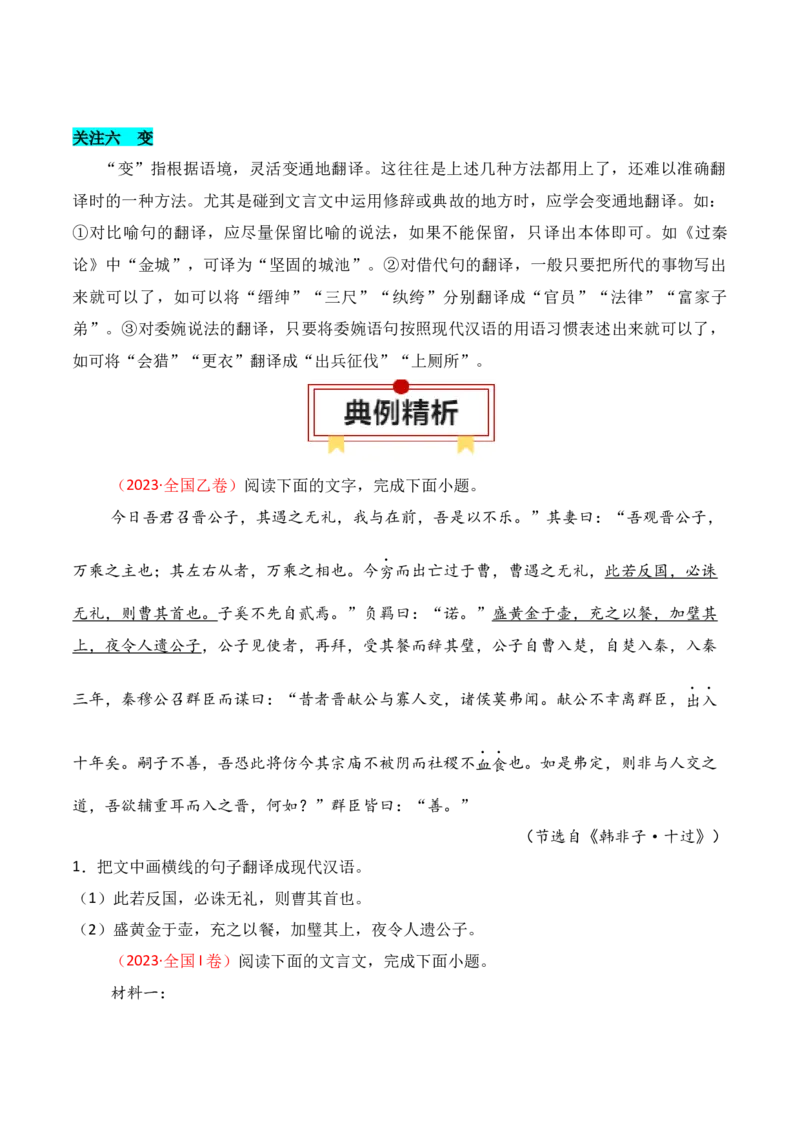 关注六　变

“变”指根据语境，灵活变通地翻译。这往往是上述几种方法都用上了，还难以准确翻译时的一种方法。尤其是碰到文言文中运用修辞或典故的地方时，应学会变通地翻译。如：①对比喻句的翻译，应尽量保留比喻的说法，如果不能保留，只译出本体即可。如《过秦论》中“金城”，可译为“坚固的城池”。②对借代句的翻译，一般只要把所代的事物写出来就可以了，如可以将“缙绅”“三尺”“纨绔”分别翻译成“官员”“法律”“富家子弟”。③对委婉说法的翻译，只要将委婉语句按照现代汉语的用语习惯表述出来就可以了，如可将“会猎”“更衣”翻译成“出兵征伐”“上厕所”。

典例精析

（2023·全国乙卷）阅读下面的文字，完成下面小题。

今日吾君召晋公子，其遇之无礼，我与在前，吾是以不乐。”其妻曰：“吾观晋公子，万乘之主也；其左右从者，万乘之相也。今穷而出亡过于曹，曹遇之无礼，此若反国，必诛无礼，则曹其首也。子奚不先自贰焉。”负羁曰：“诺。”盛黄金于壶，充之以餐，加璧其上，夜令人遗公子，公子见使者，再拜，受其餐而辞其璧，公子自曹入楚，自楚入秦，入秦三年，秦穆公召群臣而谋曰：“昔者晋献公与寡人交，诸侯莫弗闻。献公不幸离群臣，出入十年矣。嗣子不善，吾恐此将仿今其宗庙不被阴而社稷不血食也。如是弗定，则非与人交之道，吾欲辅重耳而入之晋，何如？”群臣皆曰：“善。”

（节选自《韩非子·十过》）

1．把文中画横线的句子翻译成现代汉语。

（1）此若反国，必诛无礼，则曹其首也。

（2）盛黄金于壶，充之以餐，加璧其上，夜令人遗公子。

（2023·全国Ⅰ卷）阅读下面的文言文，完成下面小题。

材料一：